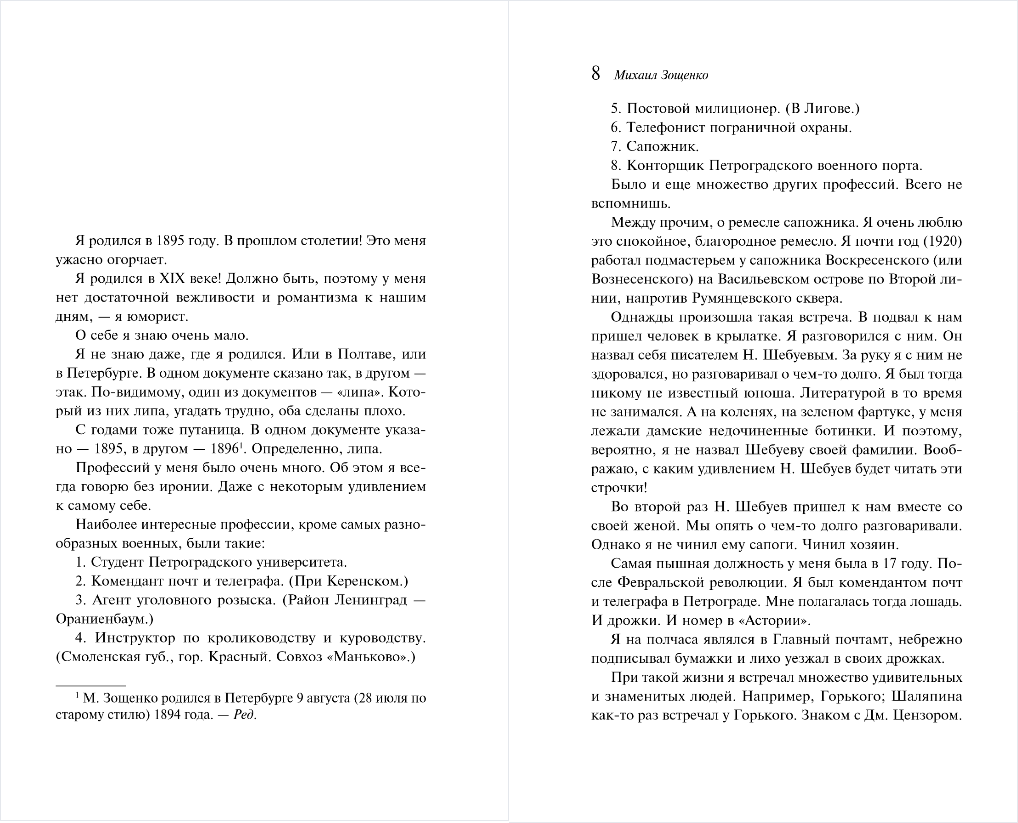 Я родился в 1895 году. В прошлом столетии! Это меня ужасно огорчает.

Я родился в XIX веке! Должно быть, поэтому у меня нет достаточной вежливости и романтизма к нашим дням, — я юморист.

О себе я знаю очень мало.

Я не знаю даже, где я родился. Или в Полтаве, или в Петербурге. В одном документе сказано так, в другом — этак. По-видимому, один из документов — «липа». Который из них липа, угадать трудно, оба сделаны плохо.

С годами тоже путаница. В одном документе указано — 1895, в другом — 1896$^1$. Определенно, липа.

Профессий у меня было очень много. Об этом я всегда говорю без иронии. Даже с некоторым удивлением к самому себе.

Наиболее интересные профессии, кроме самых разнообразных военных, были такие:

1. Студент Петроградского университета.

2. Комендант почт и телеграфа. (При Керенском.)

3. Агент уголовного розыска. (Район Ленинград — Ораниенбаум.)

4. Инструктор по кролиководству и куроводству. (Смоленская губ., гор. Красный. Совхоз «Маньково».)

$^1$ М. Зощенко родился в Петербурге 9 августа (28 июля по старому стилю) 1894 года. — Ред.

8 Михаил Зощенко

5. Постовой милиционер. (В Лигове.)

6. Телефонист пограничной охраны.

7. Сапожник.

8. Конторщик Петроградского военного порта.

Было и еще множество других профессий. Всего не вспомнишь.

Между прочим, о ремесле сапожника. Я очень люблю это спокойное, благородное ремесло. Я почти год (1920) работал подмастерьем у сапожника Воскресенского (или Вознесенского) на Васильевском острове по Второй линии, напротив Румянцевского сквера.

Однажды произошла такая встреча. В подвал к нам пришел человек в крылатке. Я разговорился с ним. Он назвал себя писателем Н. Шебуевым. За руку я с ним не здоровался, но разговаривал о чем-то долго. Я был тогда никому не известный юноша. Литературой в то время не занимался. А на коленях, на зеленом фартуке, у меня лежали дамские недочиненные ботинки. И поэтому, вероятно, я не назвал Шебуеву своей фамилии. Воображаю, с каким удивлением Н. Шебуев будет читать эти строчки!

Во второй раз Н. Шебуев пришел к нам вместе со своей женой. Мы опять о чем-то долго разговаривали. Однако я не чинил ему сапоги. Чинил хозяин.

Самая пышная должность у меня была в 17 году. После Февральской революции. Я был комендантом почт и телеграфа в Петрограде. Мне полагалась тогда лошадь. И дрожки. И номер в «Астории».

Я на полчаса являлся в Главный почтамт, небрежно подписывал бумажки и лихо уезжал в своих дрожках.

При такой жизни я встречал множество удивительных и знаменитых людей. Например, Горького; Шаляпина как-то раз встречал у Горького. Знаком с Дм. Цензором.